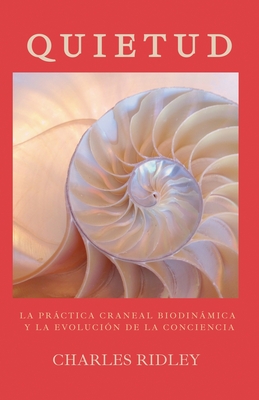 QUIETUD

LA PRÁCTICA CRANEAL BIODINÁMICA Y LA EVOLUCIÓN DE LA CONCIENCIA

CHARLES RIDLEY